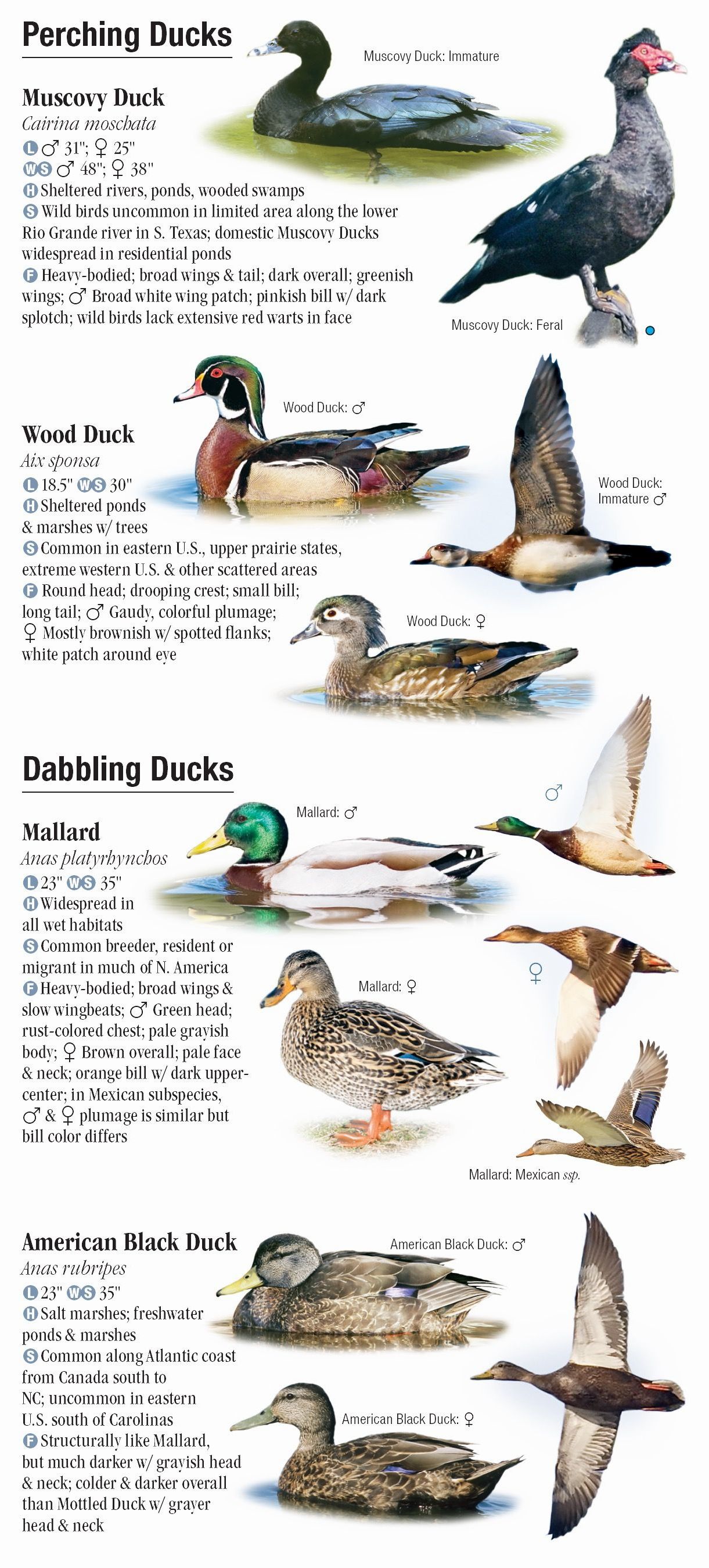 Perching Ducks

Muscovy Duck: Immature

Muscovy Duck
Cairina moschata
L ♂ 31"; ♀ 25"
WS ♂ 48"; ♀ 38"
H Sheltered rivers, ponds, wooded swamps
S Wild birds uncommon in limited area along the lower Rio Grande river in S. Texas; domestic Muscovy Ducks widespread in residential ponds
F Heavy-bodied; broad wings & tail; dark overall; greenish wings; ♂ Broad white wing patch; pinkish bill w/ dark splotch; wild birds lack extensive red warts in face

Muscovy Duck: Feral

Wood Duck: ♂

Wood Duck
Aix sponsa
L 18.5" WS 30"
H Sheltered ponds & marshes w/ trees
S Common in eastern U.S., upper prairie states, extreme western U.S. & other scattered areas
F Round head; drooping crest; small bill; long tail; ♂ Gaudy, colorful plumage; ♀ Mostly brownish w/ spotted flanks; white patch around eye

Wood Duck: Immature ♂

Wood Duck: ♀

Dabbling Ducks

Mallard: ♂

♂

Mallard
Anas platyrhynchos
L 23" WS 35"
H Widespread in all wet habitats
S Common breeder, resident or migrant in much of N. America
F Heavy-bodied; broad wings & slow wingbeats; ♂ Green head; rust-colored chest; pale grayish body; ♀ Brown overall; pale face & neck; orange bill w/ dark upper-center; in Mexican subspecies, ♂ & ♀ plumage is similar but bill color differs

Mallard: ♀

♀

Mallard: Mexican ssp.

American Black Duck
Anas rubripes
L 23" WS 35"
H Salt marshes; freshwater ponds & marshes
S Common along Atlantic coast from Canada south to NC; uncommon in eastern U.S. south of Carolinas
F Structurally like Mallard, but much darker w/ grayish head & neck; colder & darker overall than Mottled Duck w/ grayer head & neck

American Black Duck: ♂

American Black Duck: ♀